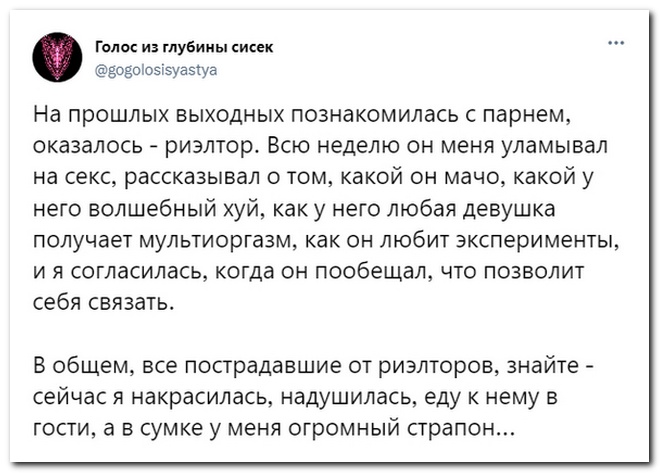 Голос из глубины сисек
@gogolosisyastya

...

На прошлых выходных познакомилась с парнем, оказалось - риэлтор. Всю неделю он меня уламывал на секс, рассказывал о том, какой он мачо, какой у него волшебный хуй, как у него любая девушка получает мультиоргазм, как он любит эксперименты, и я согласилась, когда он пообещал, что позволит себя связать.

В общем, все пострадавшие от риэлторов, знайте - сейчас я накрасилась, надушилась, еду к нему в гости, а в сумке у меня огромный страпон...